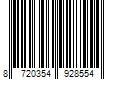 8 720354 928554